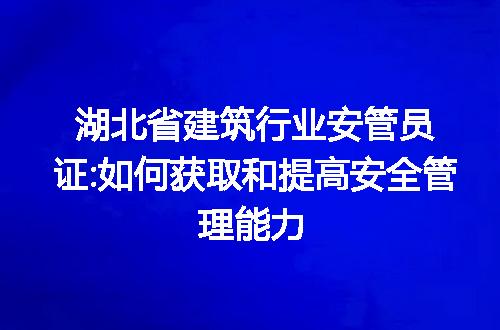 湖北省建筑行业安管员证:如何获取和提高安全管理能力